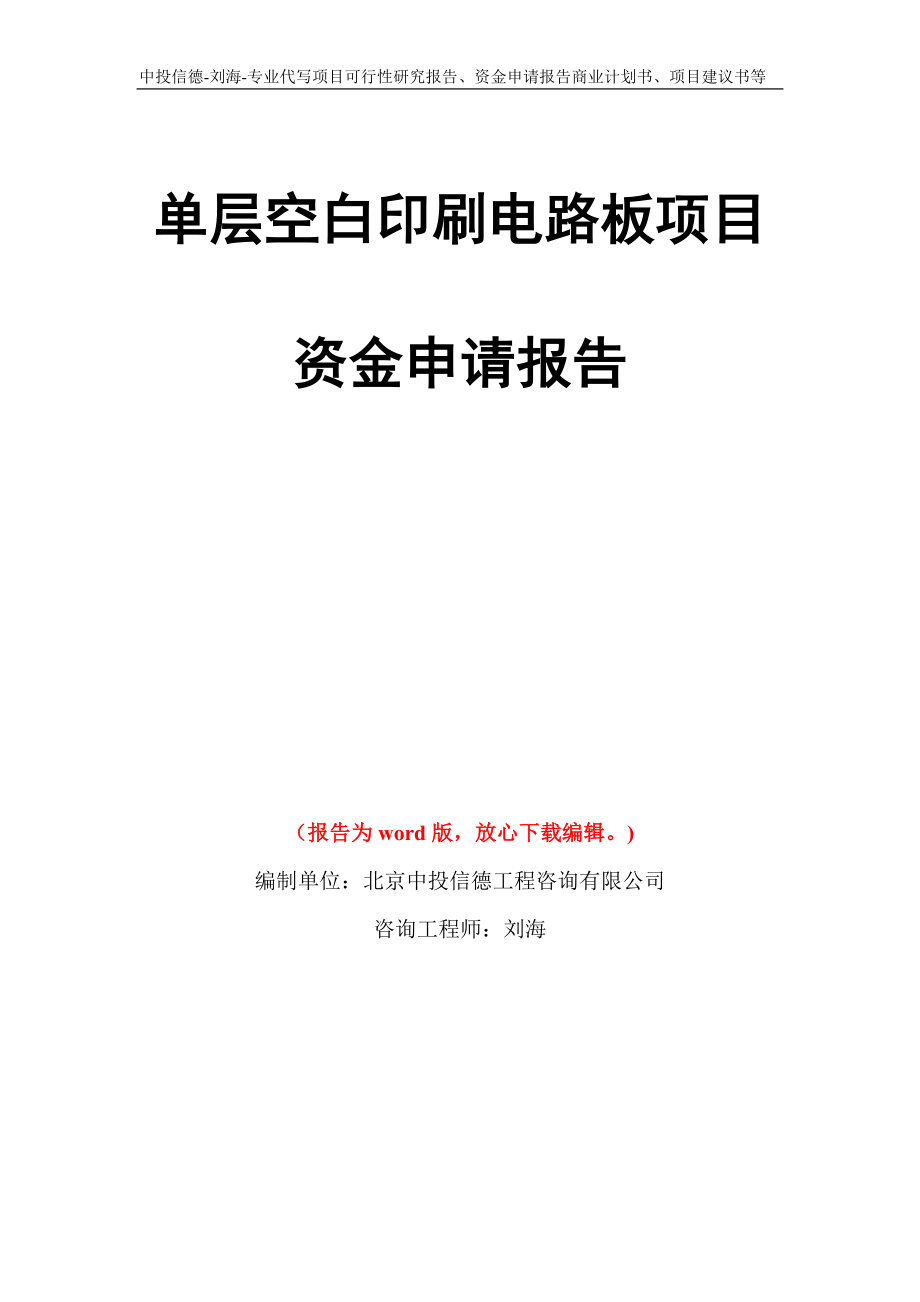 中投信德-刘海-专业代写项目可行性研究报告、资金申请报告商业计划书、项目建议书等

单层空白印刷电路板项目

资金申请报告

（报告为 word 版，放心下载编辑。）

编制单位：北京中投信德工程咨询有限公司

咨询工程师：刘海